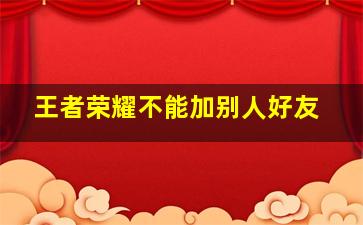 王者荣耀不能加别人好友